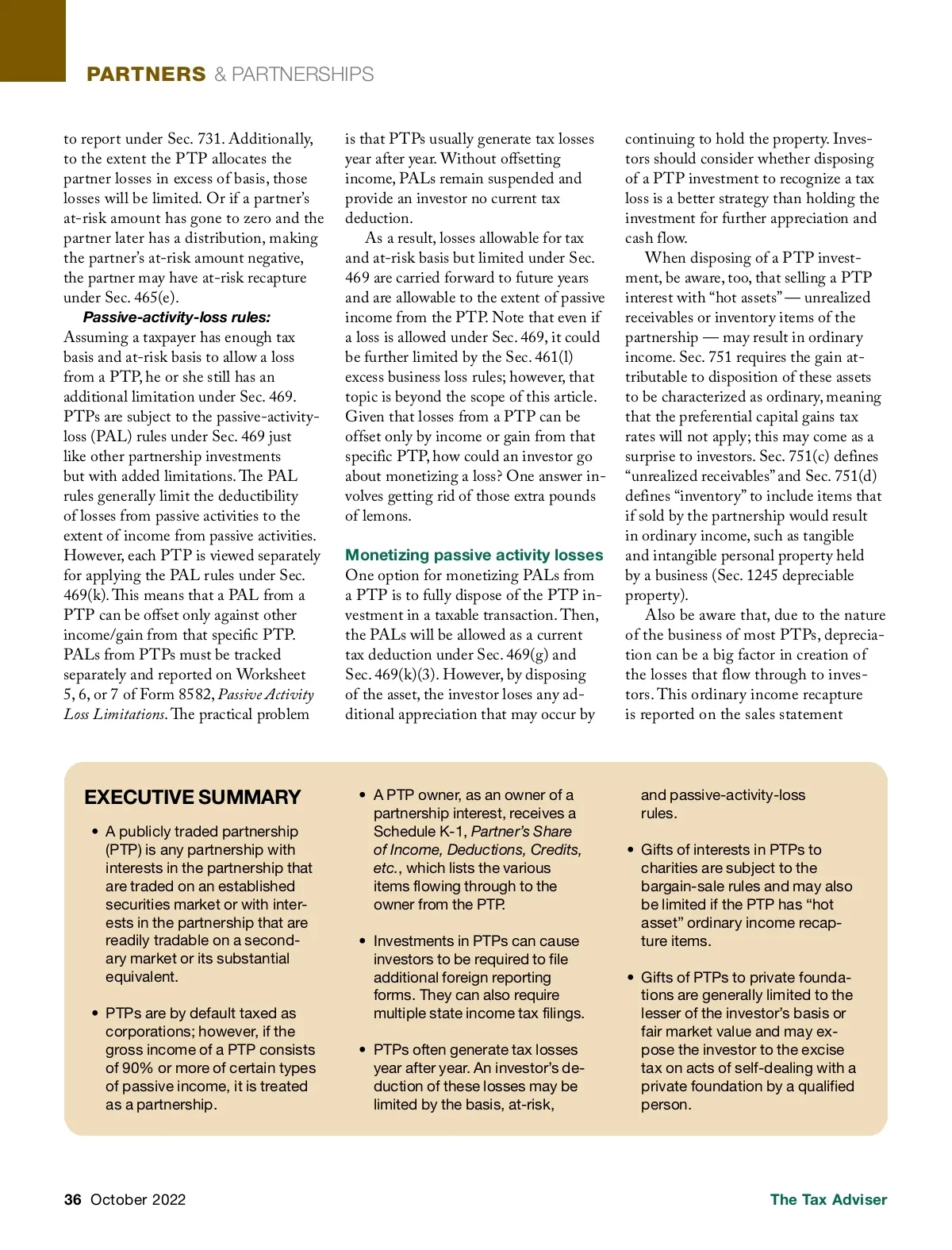 PARTNERS & PARTNERSHIPS

to report under Sec. 731. Additionally, to the extent the PTP allocates the partner losses in excess of basis, those losses will be limited. Or if a partner's at-risk amount has gone to zero and the partner later has a distribution, making the partner's at-risk amount negative, the partner may have at-risk recapture under Sec. 465(e).

Passive-activity-loss rules: Assuming a taxpayer has enough tax basis and at-risk basis to allow a loss from a PTP, he or she still has an additional limitation under Sec. 469. PTPs are subject to the passive-activity-loss (PAL) rules under Sec. 469 just like other partnership investments but with added limitations. The PAL rules generally limit the deductibility of losses from passive activities to the extent of income from passive activities. However, each PTP is viewed separately for applying the PAL rules under Sec. 469(k). This means that a PAL from a PTP can be offset only against other income/gain from that specific PTP. PALs from PTPs must be tracked separately and reported on Worksheet 5, 6, or 7 of Form 8582, Passive Activity Loss Limitations. The practical problem is that PTPs usually generate tax losses year after year. Without offsetting income, PALs remain suspended and provide an investor no current tax deduction.

As a result, losses allowable for tax and at-risk basis but limited under Sec. 469 are carried forward to future years and are allowable to the extent of passive income from the PTP. Note that even if a loss is allowed under Sec. 469, it could be further limited by the Sec. 461(l) excess business loss rules; however, that topic is beyond the scope of this article. Given that losses from a PTP can be offset only by income or gain from that specific PTP, how could an investor go about monetizing a loss? One answer involves getting rid of those extra pounds of lemons.

Monetizing passive activity losses
One option for monetizing PALs from a PTP is to fully dispose of the PTP investment in a taxable transaction. Then, the PALs will be allowed as a current tax deduction under Sec. 469(g) and Sec. 469(k)(3). However, by disposing of the asset, the investor loses any additional appreciation that may occur by continuing to hold the property. Investors should consider whether disposing of a PTP investment to recognize a tax loss is a better strategy than holding the investment for further appreciation and cash flow.

When disposing of a PTP investment, be aware, too, that selling a PTP interest with "hot assets" — unrealized receivables or inventory items of the partnership — may result in ordinary income. Sec. 751 requires the gain attributable to disposition of these assets to be characterized as ordinary, meaning that the preferential capital gains tax rates will not apply; this may come as a surprise to investors. Sec. 751(c) defines "unrealized receivables" and Sec. 751(d) defines "inventory" to include items that if sold by the partnership would result in ordinary income, such as tangible and intangible personal property held by a business (Sec. 1245 depreciable property).

Also be aware that, due to the nature of the business of most PTPs, depreciation can be a big factor in creation of the losses that flow through to investors. This ordinary income recapture is reported on the sales statement

EXECUTIVE SUMMARY

• A publicly traded partnership (PTP) is any partnership with interests in the partnership that are traded on an established securities market or with interests in the partnership that are readily tradable on a secondary market or its substantial equivalent.

• PTPs are by default taxed as corporations; however, if the gross income of a PTP consists of 90% or more of certain types of passive income, it is treated as a partnership.

• A PTP owner, as an owner of a partnership interest, receives a Schedule K-1, Partner's Share of Income, Deductions, Credits, etc., which lists the various items flowing through to the owner from the PTP.

• Investments in PTPs can cause investors to be required to file additional foreign reporting forms. They can also require multiple state income tax filings.

• PTPs often generate tax losses year after year. An investor's deduction of these losses may be limited by the basis, at-risk, and passive-activity-loss rules.

• Gifts of interests in PTPs to charities are subject to the bargain-sale rules and may also be limited if the PTP has "hot asset" ordinary income recapture items.

• Gifts of PTPs to private foundations are generally limited to the lesser of the investor's basis or fair market value and may expose the investor to the excise tax on acts of self-dealing with a private foundation by a qualified person.

36 October 2022 The Tax Adviser